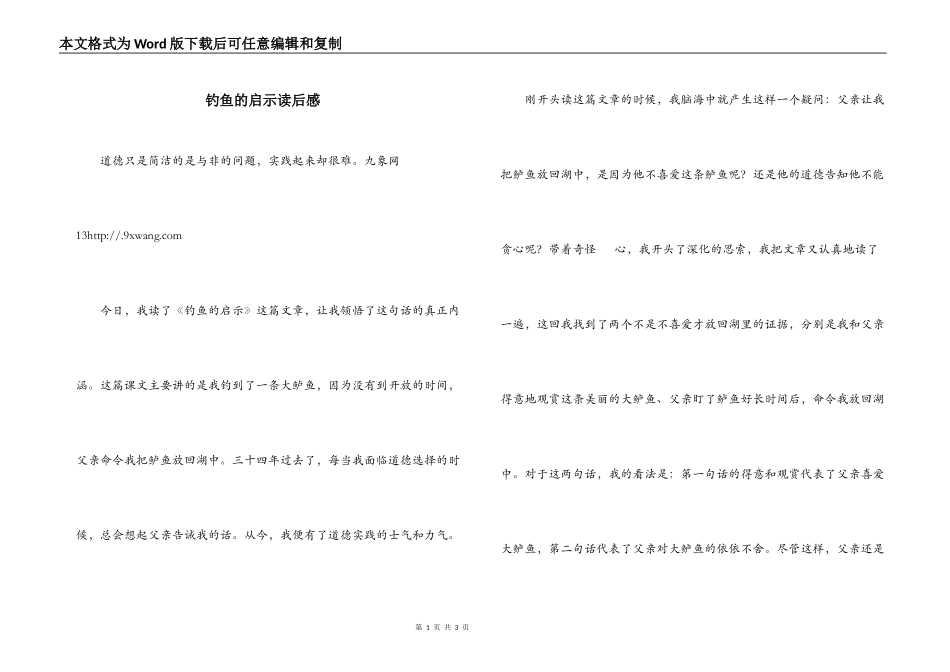 本文格式为Word版下载后可任意编辑和复制

钓鱼的启示读后感

道德只是简洁的是与非的问题，实践起来却很难。九象网

13http://.9xwang.com

今日，我读了《钓鱼的启示》这篇文章，让我领悟了这句话的真正内涵。这篇课文主要讲的是我钓到了一条大鲈鱼，因为没有到开放的时间，父亲命令我把鲈鱼放回湖中。三十四年过去了，每当我面临道德选择的时候，总会想起父亲告诫我的话。从今，我便有了道德实践的士气和力气。

刚开头读这篇文章的时候，我脑海中就产生这样一个疑问：父亲让我把鲈鱼放回湖中，是因为他不喜爱这条鲈鱼呢？还是他的道德告知他不能贪心呢？带着奇怪　心，我开头了深化的思索，我把文章又认真地读了一遍，这回我找到了两个不是不喜爱才放回湖里的证据，分别是我和父亲得意地观赏这条美丽的大鲈鱼、父亲盯了鲈鱼好长时间后，命令我放回湖中。对于这两句话，我的看法是：第一句话的得意和观赏代表了父亲喜爱大鲈鱼，第二句话代表了父亲对大鲈鱼的依依不舍。尽管这样，父亲还是

第 1 页 共 3 页